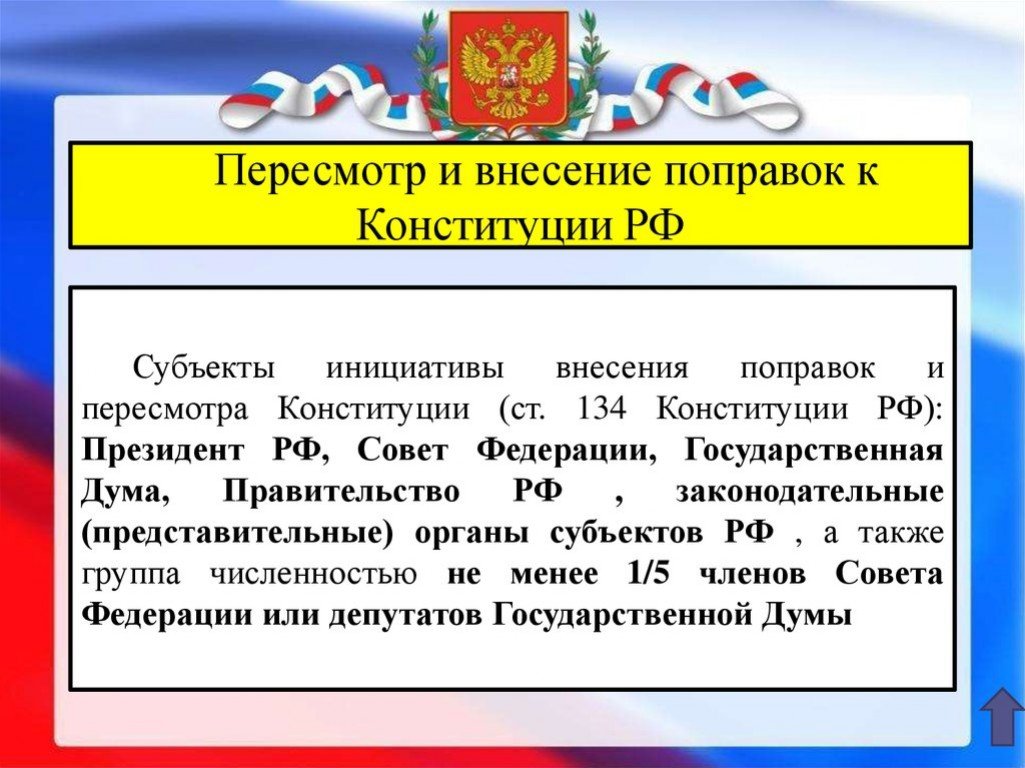 Пересмотр и внесение поправок к Конституции РФ

Субъекты инициативы внесения поправок и пересмотра Конституции (ст. 134 Конституции РФ): Президент РФ, Совет Федерации, Государственная Дума, Правительство РФ , законодательные (представительные) органы субъектов РФ , а также группа численностью не менее 1/5 членов Совета Федерации или депутатов Государственной Думы